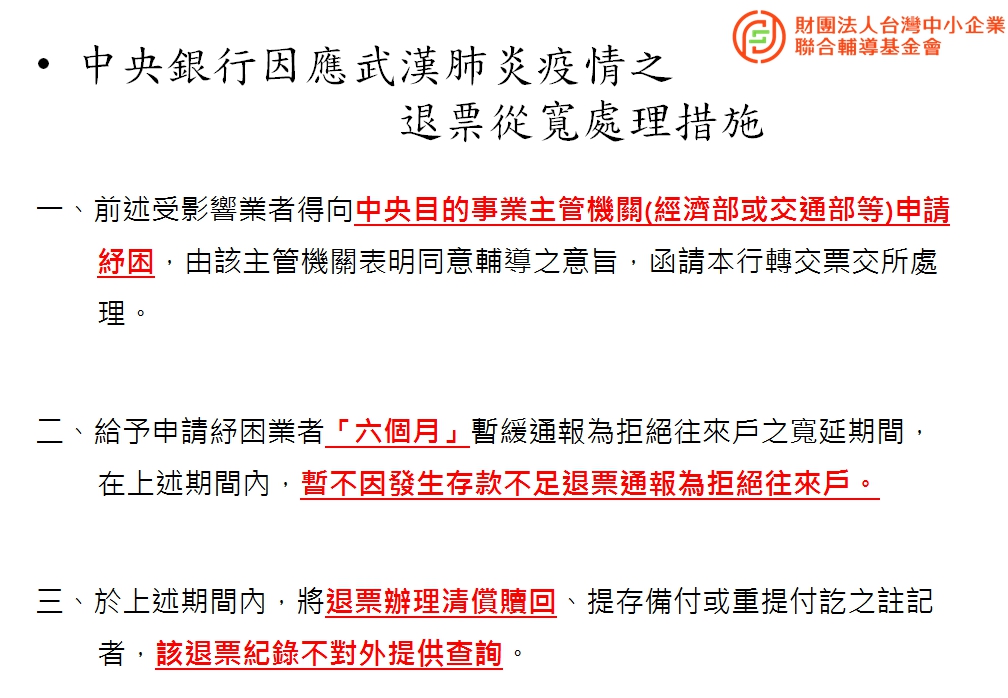 財團法人台灣中小企業
聯合輔導基金會

• 中央銀行因應武漢肺炎疫情之
退票從寬處理措施

一、前述受影響業者得向中央目的事業主管機關(經濟部或交通部等)申請紓困，由該主管機關表明同意輔導之意旨，函請本行轉交票交所處理。

二、給予申請紓困業者「六個月」暫緩通報為拒絕往來戶之寬延期間，在上述期間內，暫不因發生存款不足退票通報為拒絕往來戶。

三、於上述期間內，將退票辦理清償贖回、提存備付或重提付訖之註記者，該退票紀錄不對外提供查詢。